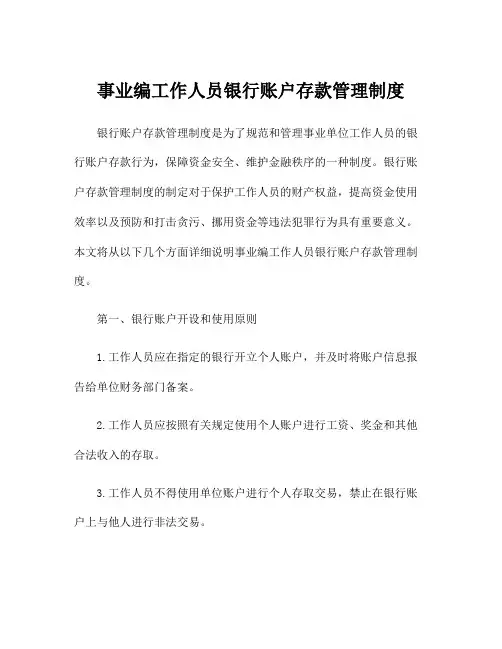 事业编工作人员银行账户存款管理制度

银行账户存款管理制度是为了规范和管理事业单位工作人员的银行账户存款行为，保障资金安全、维护金融秩序的一种制度。银行账户存款管理制度的制定对于保护工作人员的财产权益，提高资金使用效率以及预防和打击贪污、挪用资金等违法犯罪行为具有重要意义。本文将从以下几个方面详细说明事业编工作人员银行账户存款管理制度。

第一、银行账户开设和使用原则

1.工作人员应在指定的银行开立个人账户，并及时将账户信息报告给单位财务部门备案。

2.工作人员应按照有关规定使用个人账户进行工资、奖金和其他合法收入的存取。

3.工作人员不得使用单位账户进行个人存取交易，禁止在银行账户上与他人进行非法交易。